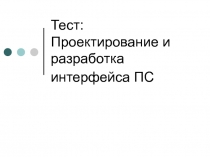 Тест:
Проектирование и разработка интерфейса ПС